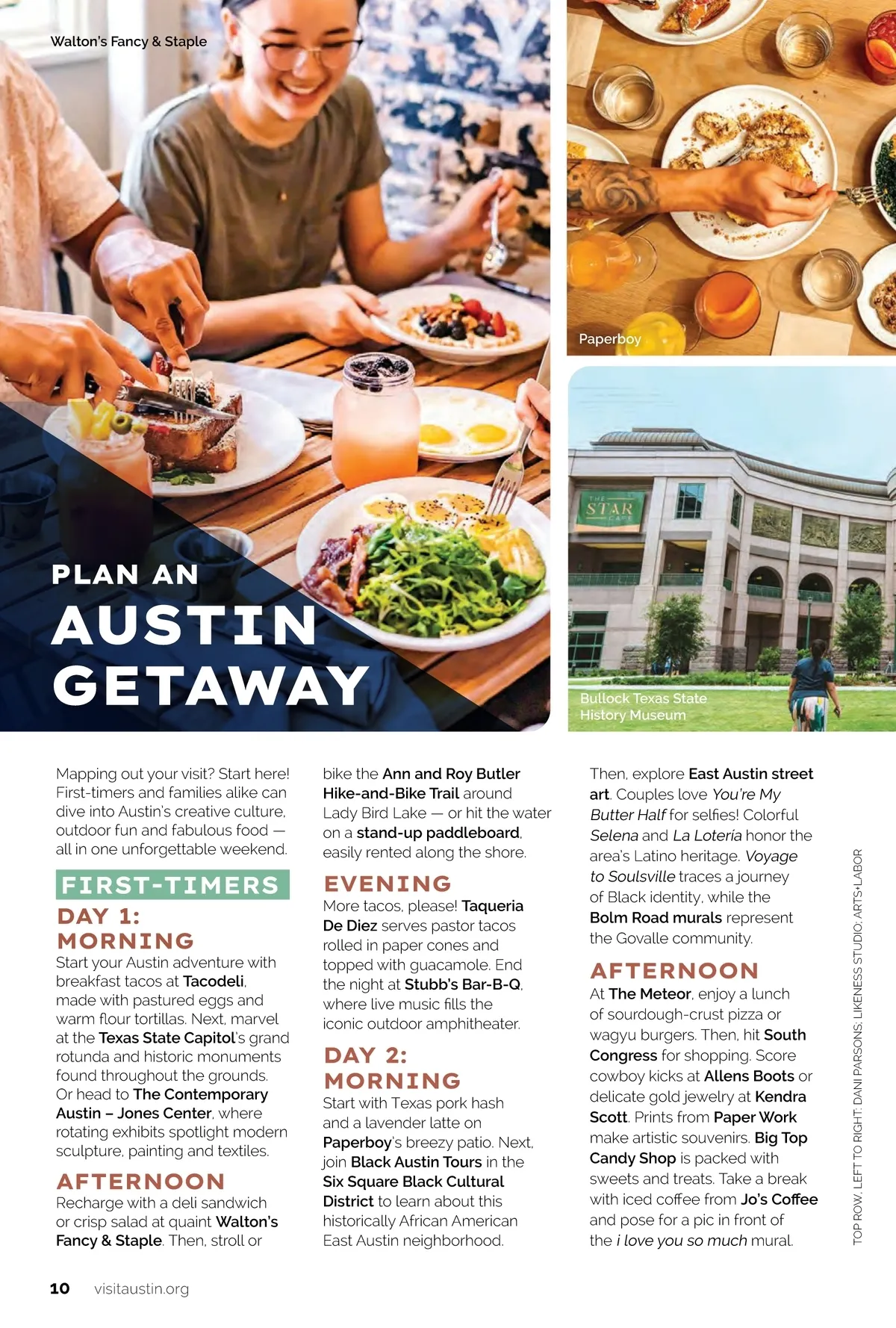 Walton's Fancy & Staple

Paperboy

THE STAR CAFE

Bullock Texas State History Museum

PLAN AN AUSTIN GETAWAY

Mapping out your visit? Start here! First-timers and families alike can dive into Austin's creative culture, outdoor fun and fabulous food — all in one unforgettable weekend.

FIRST-TIMERS

DAY 1: MORNING

Start your Austin adventure with breakfast tacos at Tacodeli, made with pastured eggs and warm flour tortillas. Next, marvel at the Texas State Capitol's grand rotunda and historic monuments found throughout the grounds. Or head to The Contemporary Austin – Jones Center, where rotating exhibits spotlight modern sculpture, painting and textiles.

AFTERNOON

Recharge with a deli sandwich or crisp salad at quaint Walton's Fancy & Staple. Then, stroll or bike the Ann and Roy Butler Hike-and-Bike Trail around Lady Bird Lake — or hit the water on a stand-up paddleboard, easily rented along the shore.

EVENING

More tacos, please! Taqueria De Diez serves pastor tacos rolled in paper cones and topped with guacamole. End the night at Stubb's Bar-B-Q, where live music fills the iconic outdoor amphitheater.

DAY 2: MORNING

Start with Texas pork hash and a lavender latte on Paperboy's breezy patio. Next, join Black Austin Tours in the Six Square Black Cultural District to learn about this historically African American East Austin neighborhood.

Then, explore East Austin street art. Couples love You're My Butter Half for selfies! Colorful Selena and La Loteria honor the area's Latino heritage. Voyage to Soulsville traces a journey of Black identity, while the Bolm Road murals represent the Govalle community.

AFTERNOON

At The Meteor, enjoy a lunch of sourdough-crust pizza or wagyu burgers. Then, hit South Congress for shopping. Score cowboy kicks at Allens Boots or delicate gold jewelry at Kendra Scott. Prints from Paper Work make artistic souvenirs. Big Top Candy Shop is packed with sweets and treats. Take a break with iced coffee from Jo's Coffee and pose for a pic in front of the i love you so much mural.

TOP ROW, LEFT TO RIGHT: DANI PARSONS; LIKENESS STUDIO; ARTS+LABOR

10 visitaustin.org